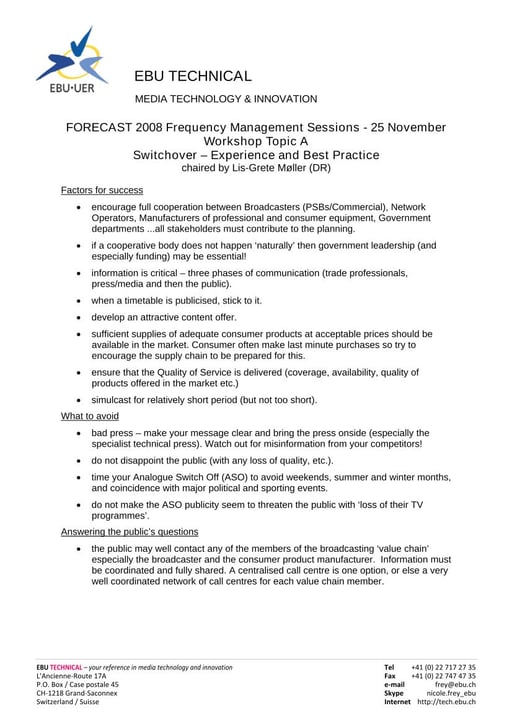 EBU·UER

EBU TECHNICAL

MEDIA TECHNOLOGY & INNOVATION

FORECAST 2008 Frequency Management Sessions - 25 November
Workshop Topic A
Switchover – Experience and Best Practice
chaired by Lis-Grete Møller (DR)

Factors for success

• encourage full cooperation between Broadcasters (PSBs/Commercial), Network Operators, Manufacturers of professional and consumer equipment, Government departments ...all stakeholders must contribute to the planning.

• if a cooperative body does not happen 'naturally' then government leadership (and especially funding) may be essential!

• information is critical – three phases of communication (trade professionals, press/media and then the public).

• when a timetable is publicised, stick to it.

• develop an attractive content offer.

• sufficient supplies of adequate consumer products at acceptable prices should be available in the market. Consumer often make last minute purchases so try to encourage the supply chain to be prepared for this.

• ensure that the Quality of Service is delivered (coverage, availability, quality of products offered in the market etc.)

• simulcast for relatively short period (but not too short).

What to avoid

• bad press – make your message clear and bring the press onside (especially the specialist technical press). Watch out for misinformation from your competitors!

• do not disappoint the public (with any loss of quality, etc.).

• time your Analogue Switch Off (ASO) to avoid weekends, summer and winter months, and coincidence with major political and sporting events.

• do not make the ASO publicity seem to threaten the public with 'loss of their TV programmes'.

Answering the public's questions

• the public may well contact any of the members of the broadcasting 'value chain' especially the broadcaster and the consumer product manufacturer. Information must be coordinated and fully shared. A centralised call centre is one option, or else a very well coordinated network of call centres for each value chain member.

EBU TECHNICAL – your reference in media technology and innovation
L'Ancienne-Route 17A
P.O. Box / Case postale 45
CH-1218 Grand-Saconnex
Switzerland / Suisse

Tel +41 (0) 22 717 27 35
Fax +41 (0) 22 747 47 35
e-mail frey@ebu.ch
Skype nicole.frey_ebu
Internet http://tech.ebu.ch